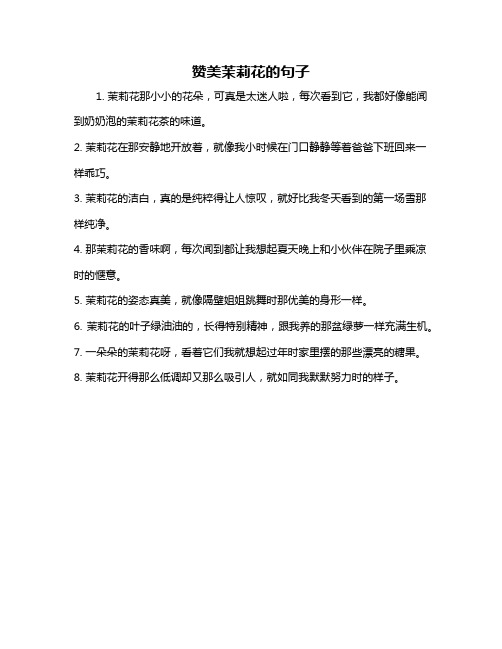 赞美茉莉花的句子

1. 茉莉花那小小的花朵，可真是太迷人啦，每次看到它，我都好像能闻到奶奶泡的茉莉花茶的味道。

2. 茉莉花在那安静地开放着，就像我小时候在门口静静等着爸爸下班回来一样乖巧。

3. 茉莉花的洁白，真的是纯粹得让人惊叹，就好比我冬天看到的第一场雪那样纯净。

4. 那茉莉花的香味啊，每次闻到都让我想起夏天晚上和小伙伴在院子里乘凉时的惬意。

5. 茉莉花的姿态真美，就像隔壁姐姐跳舞时那优美的身形一样。

6. 茉莉花的叶子绿油油的，长得特别精神，跟我养的那盆绿萝一样充满生机。

7. 一朵朵的茉莉花呀，看着它们我就想起过年时家里摆的那些漂亮的糖果。

8. 茉莉花开得那么低调却又那么吸引人，就如同我默默努力时的样子。